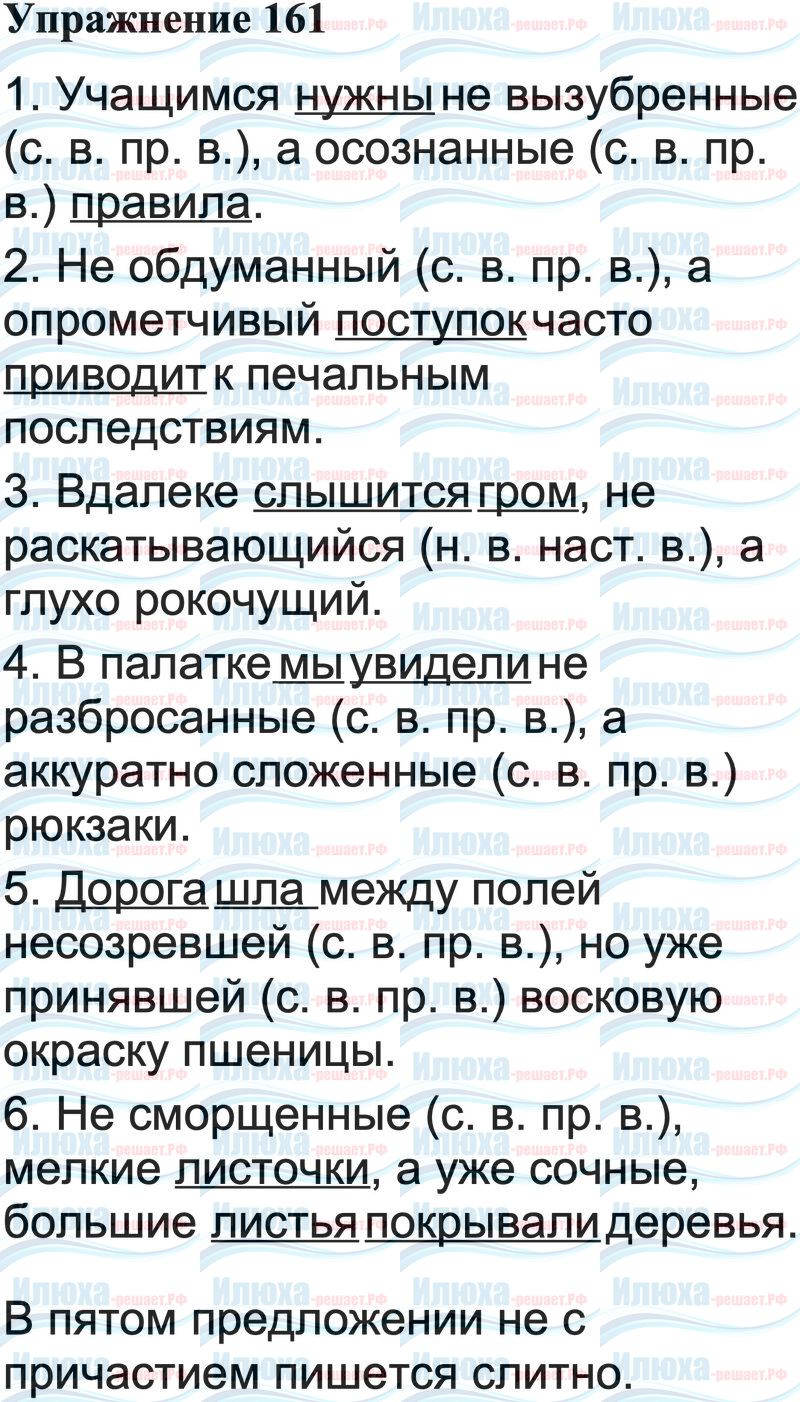 Упражнение 161

1. Учащимся нужны не вызубренные (с. в. пр. в.), а осознанные (с. в. пр. в.) правила.

2. Не обдуманный (с. в. пр. в.), а опрометчивый поступок часто приводит к печальным последствиям.

3. Вдалеке слышится гром, не раскатывающийся (н. в. наст. в.), а глухо рокочущий.

4. В палатке мы увидели не разбросанные (с. в. пр. в.), а аккуратно сложенные (с. в. пр. в.) рюкзаки.

5. Дорога шла между полей несозревшей (с. в. пр. в.), но уже принявшей (с. в. пр. в.) восковую окраску пшеницы.

6. Не сморщенные (с. в. пр. в.), мелкие листочки, а уже сочные, большие листья покрывали деревья.

В пятом предложении не с причастием пишется слитно.

Илюха-решает.РФ